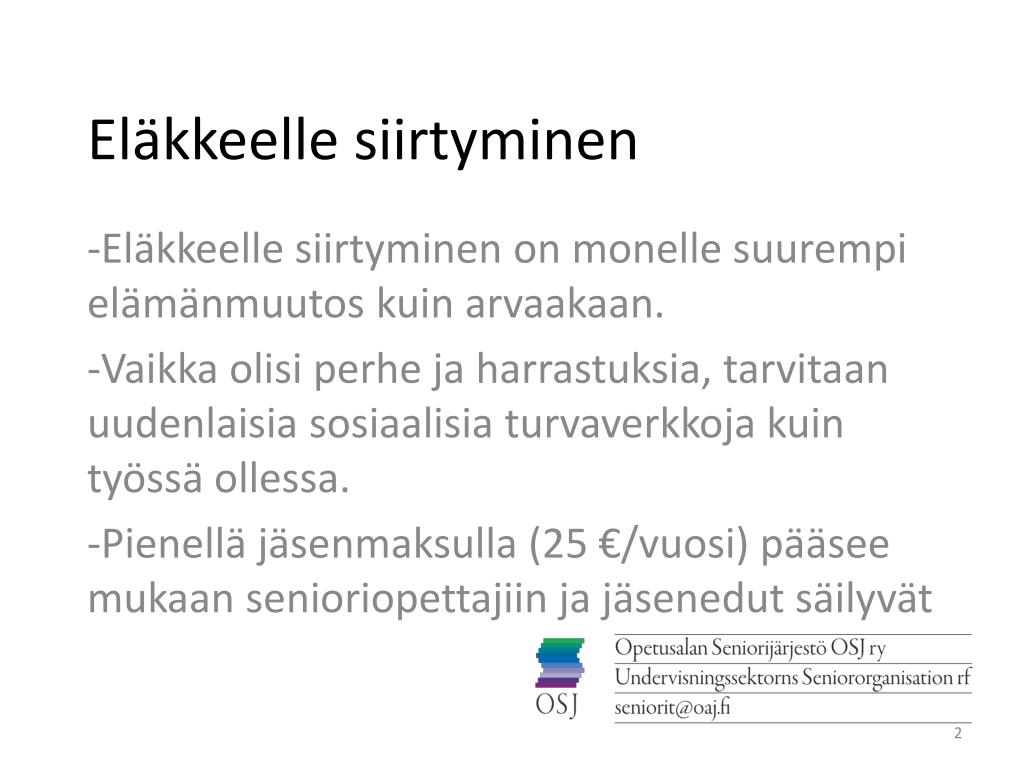 Eläkkeelle siirtyminen

-Eläkkeelle siirtyminen on monelle suurempi elämänmuutos kuin arvaakaan.

-Vaikka olisi perhe ja harrastuksia, tarvitaan uudenlaisia sosiaalisia turvaverkkoja kuin työssä ollessa.

-Pienellä jäsenmaksulla (25 €/vuosi) pääsee mukaan senioriopettajiin ja jäsenedut säilyvät

OSJ

Opetusalan Seniorijärjestö OSJ ry
Undervisningssektorns Seniororganisation rf
seniorit@oaj.fi

2